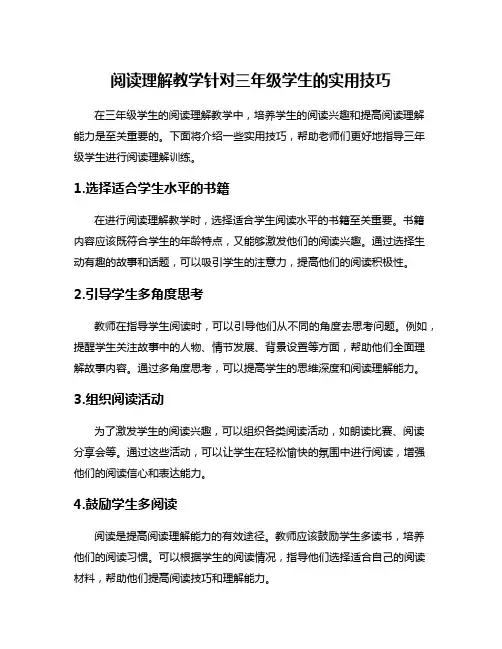 阅读理解教学针对三年级学生的实用技巧

在三年级学生的阅读理解教学中，培养学生的阅读兴趣和提高阅读理解能力是至关重要的。下面将介绍一些实用技巧，帮助老师们更好地指导三年级学生进行阅读理解训练。

1.选择适合学生水平的书籍

在进行阅读理解教学时，选择适合学生阅读水平的书籍至关重要。书籍内容应该既符合学生的年龄特点，又能够激发他们的阅读兴趣。通过选择生动有趣的故事和话题，可以吸引学生的注意力，提高他们的阅读积极性。

2.引导学生多角度思考

教师在指导学生阅读时，可以引导他们从不同的角度去思考问题。例如，提醒学生关注故事中的人物、情节发展、背景设置等方面，帮助他们全面理解故事内容。通过多角度思考，可以提高学生的思维深度和阅读理解能力。

3.组织阅读活动

为了激发学生的阅读兴趣，可以组织各类阅读活动，如朗读比赛、阅读分享会等。通过这些活动，可以让学生在轻松愉快的氛围中进行阅读，增强他们的阅读信心和表达能力。

4.鼓励学生多阅读

阅读是提高阅读理解能力的有效途径。教师应该鼓励学生多读书，培养他们的阅读习惯。可以根据学生的阅读情况，指导他们选择适合自己的阅读材料，帮助他们提高阅读技巧和理解能力。